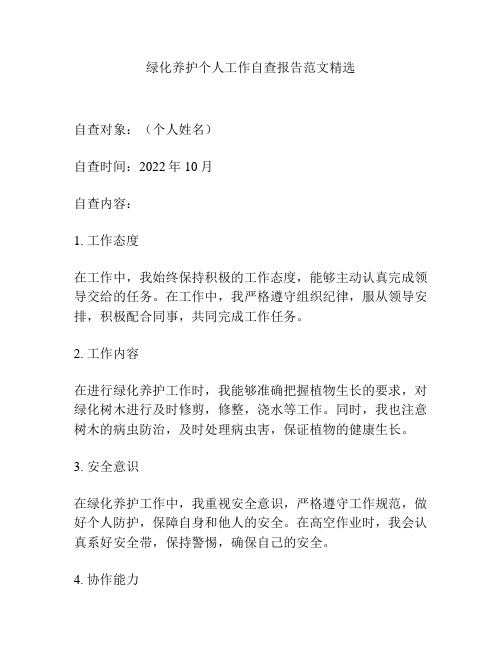 绿化养护个人工作自查报告范文精选

自查对象：（个人姓名）

自查时间：2022 年 10 月

自查内容：

1. 工作态度

在工作中，我始终保持积极的工作态度，能够主动认真完成领导交给的任务。在工作中，我严格遵守组织纪律，服从领导安排，积极配合同事，共同完成工作任务。

2. 工作内容

在进行绿化养护工作时，我能够准确把握植物生长的要求，对绿化树木进行及时修剪，修整，浇水等工作。同时，我也注意树木的病虫防治，及时处理病虫害，保证植物的健康生长。

3. 安全意识

在绿化养护工作中，我重视安全意识，严格遵守工作规范，做好个人防护，保障自身和他人的安全。在高空作业时，我会认真系好安全带，保持警惕，确保自己的安全。

4. 协作能力